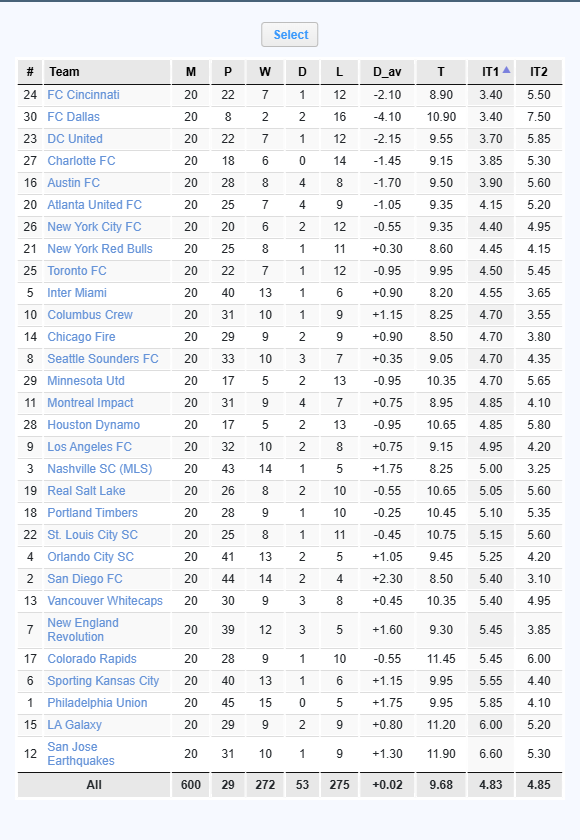 Select

| # | Team | M | P | W | D | L | D_av | T | IT1 | IT2 |
|---|---|---|---|---|---|---|---|---|---|---|
| 24 | FC Cincinnati | 20 | 22 | 7 | 1 | 12 | -2.10 | 8.90 | 3.40 | 5.50 |
| 30 | FC Dallas | 20 | 8 | 2 | 2 | 16 | -4.10 | 10.90 | 3.40 | 7.50 |
| 23 | DC United | 20 | 22 | 7 | 1 | 12 | -2.15 | 9.55 | 3.70 | 5.85 |
| 27 | Charlotte FC | 20 | 18 | 6 | 0 | 14 | -1.45 | 9.15 | 3.85 | 5.30 |
| 16 | Austin FC | 20 | 28 | 8 | 4 | 8 | -1.70 | 9.50 | 3.90 | 5.60 |
| 20 | Atlanta United FC | 20 | 25 | 7 | 4 | 9 | -1.05 | 9.35 | 4.15 | 5.20 |
| 26 | New York City FC | 20 | 20 | 6 | 2 | 12 | -0.55 | 9.35 | 4.40 | 4.95 |
| 21 | New York Red Bulls | 20 | 25 | 8 | 1 | 11 | +0.30 | 8.60 | 4.45 | 4.15 |
| 25 | Toronto FC | 20 | 22 | 7 | 1 | 12 | -0.95 | 9.95 | 4.50 | 5.45 |
| 5 | Inter Miami | 20 | 40 | 13 | 1 | 6 | +0.90 | 8.20 | 4.55 | 3.65 |
| 10 | Columbus Crew | 20 | 31 | 10 | 1 | 9 | +1.15 | 8.25 | 4.70 | 3.55 |
| 14 | Chicago Fire | 20 | 29 | 9 | 2 | 9 | +0.90 | 8.50 | 4.70 | 3.80 |
| 8 | Seattle Sounders FC | 20 | 33 | 10 | 3 | 7 | +0.35 | 9.05 | 4.70 | 4.35 |
| 29 | Minnesota Utd | 20 | 17 | 5 | 2 | 13 | -0.95 | 10.35 | 4.70 | 5.65 |
| 11 | Montreal Impact | 20 | 31 | 9 | 4 | 7 | +0.75 | 8.95 | 4.85 | 4.10 |
| 28 | Houston Dynamo | 20 | 17 | 5 | 2 | 13 | -0.95 | 10.65 | 4.85 | 5.80 |
| 9 | Los Angeles FC | 20 | 32 | 10 | 2 | 8 | +0.75 | 9.15 | 4.95 | 4.20 |
| 3 | Nashville SC (MLS) | 20 | 43 | 14 | 1 | 5 | +1.75 | 8.25 | 5.00 | 3.25 |
| 19 | Real Salt Lake | 20 | 26 | 8 | 2 | 10 | -0.55 | 10.65 | 5.05 | 5.60 |
| 18 | Portland Timbers | 20 | 28 | 9 | 1 | 10 | -0.25 | 10.45 | 5.10 | 5.35 |
| 22 | St. Louis City SC | 20 | 25 | 8 | 1 | 11 | -0.45 | 10.75 | 5.15 | 5.60 |
| 4 | Orlando City SC | 20 | 41 | 13 | 2 | 5 | +1.05 | 9.45 | 5.25 | 4.20 |
| 2 | San Diego FC | 20 | 44 | 14 | 2 | 4 | +2.30 | 8.50 | 5.40 | 3.10 |
| 13 | Vancouver Whitecaps | 20 | 30 | 9 | 3 | 8 | +0.45 | 10.35 | 5.40 | 4.95 |
| 7 | New England Revolution | 20 | 39 | 12 | 3 | 5 | +1.60 | 9.30 | 5.45 | 3.85 |
| 17 | Colorado Rapids | 20 | 28 | 9 | 1 | 10 | -0.55 | 11.45 | 5.45 | 6.00 |
| 6 | Sporting Kansas City | 20 | 40 | 13 | 1 | 6 | +1.15 | 9.95 | 5.55 | 4.40 |
| 1 | Philadelphia Union | 20 | 45 | 15 | 0 | 5 | +1.75 | 9.95 | 5.85 | 4.10 |
| 15 | LA Galaxy | 20 | 29 | 9 | 2 | 9 | +0.80 | 11.20 | 6.00 | 5.20 |
| 12 | San Jose Earthquakes | 20 | 31 | 10 | 1 | 9 | +1.30 | 11.90 | 6.60 | 5.30 |
| | All | 600 | 29 | 272 | 53 | 275 | +0.02 | 9.68 | 4.83 | 4.85 |